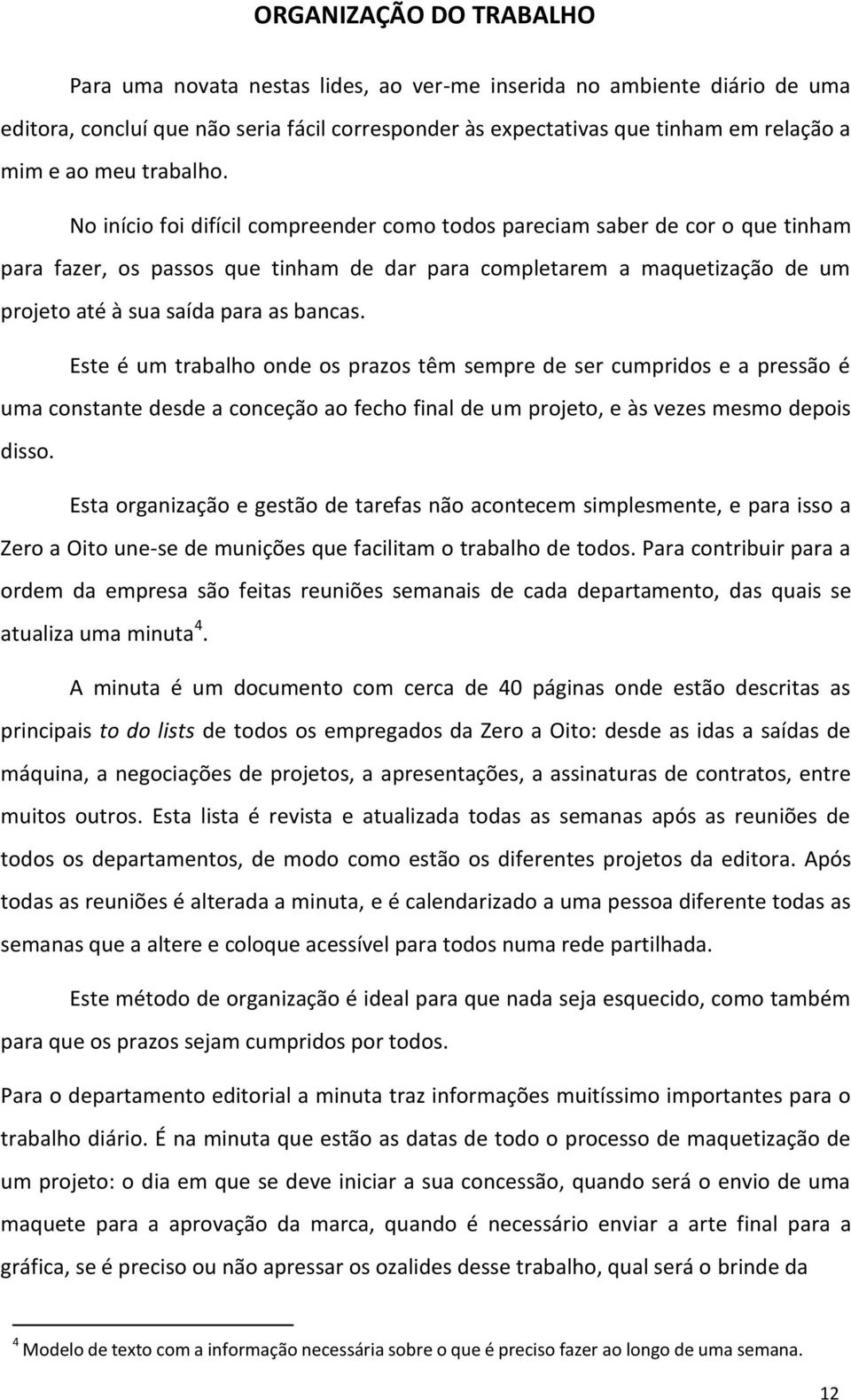 ORGANIZAÇÃO DO TRABALHO

Para uma novata nestas lides, ao ver-me inserida no ambiente diário de uma editora, concluí que não seria fácil corresponder às expectativas que tinham em relação a mim e ao meu trabalho.

No início foi difícil compreender como todos pareciam saber de cor o que tinham para fazer, os passos que tinham de dar para completarem a maquetização de um projeto até à sua saída para as bancas.

Este é um trabalho onde os prazos têm sempre de ser cumpridos e a pressão é uma constante desde a conceção ao fecho final de um projeto, e às vezes mesmo depois disso.

Esta organização e gestão de tarefas não acontecem simplesmente, e para isso a Zero a Oito une-se de munições que facilitam o trabalho de todos. Para contribuir para a ordem da empresa são feitas reuniões semanais de cada departamento, das quais se atualiza uma minuta$^4$.

A minuta é um documento com cerca de 40 páginas onde estão descritas as principais to do lists de todos os empregados da Zero a Oito: desde as idas a saídas de máquina, a negociações de projetos, a apresentações, a assinaturas de contratos, entre muitos outros. Esta lista é revista e atualizada todas as semanas após as reuniões de todos os departamentos, de modo como estão os diferentes projetos da editora. Após todas as reuniões é alterada a minuta, e é calendarizado a uma pessoa diferente todas as semanas que a altere e coloque acessível para todos numa rede partilhada.

Este método de organização é ideal para que nada seja esquecido, como também para que os prazos sejam cumpridos por todos.

Para o departamento editorial a minuta traz informações muitíssimo importantes para o trabalho diário. É na minuta que estão as datas de todo o processo de maquetização de um projeto: o dia em que se deve iniciar a sua concessão, quando será o envio de uma maquete para a aprovação da marca, quando é necessário enviar a arte final para a gráfica, se é preciso ou não apressar os ozalides desse trabalho, qual será o brinde da

$^4$ Modelo de texto com a informação necessária sobre o que é preciso fazer ao longo de uma semana.

12